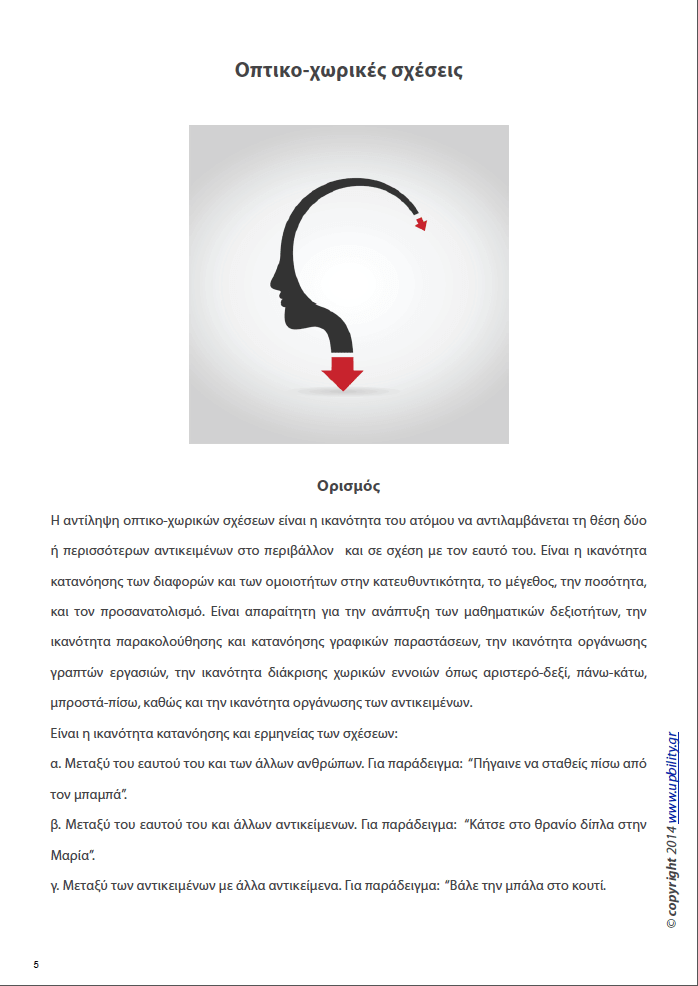 Οπτικο-χωρικές σχέσεις

Ορισμός

Η αντίληψη οπτικο-χωρικών σχέσεων είναι η ικανότητα του ατόμου να αντιλαμβάνεται τη θέση δύο ή περισσότερων αντικειμένων στο περιβάλλον και σε σχέση με τον εαυτό του. Είναι η ικανότητα κατανόησης των διαφορών και των ομοιοτήτων στην κατευθυντικότητα, το μέγεθος, την ποσότητα, και τον προσανατολισμό. Είναι απαραίτητη για την ανάπτυξη των μαθηματικών δεξιοτήτων, την ικανότητα παρακολούθησης και κατανόησης γραφικών παραστάσεων, την ικανότητα οργάνωσης γραπτών εργασιών, την ικανότητα διάκρισης χωρικών εννοιών όπως αριστερό-δεξί, πάνω-κάτω, μπροστά-πίσω, καθώς και την ικανότητα οργάνωσης των αντικειμένων.

Είναι η ικανότητα κατανόησης και ερμηνείας των σχέσεων:

α. Μεταξύ του εαυτού του και των άλλων ανθρώπων. Για παράδειγμα: "Πήγαινε να σταθείς πίσω από τον μπαμπά".

β. Μεταξύ του εαυτού του και άλλων αντικείμενων. Για παράδειγμα: "Κάτσε στο θρανίο δίπλα στην Μαρία".

γ. Μεταξύ των αντικειμένων με άλλα αντικείμενα. Για παράδειγμα: "Βάλε την μπάλα στο κουτί.

© copyright 2014 www.upbility.gr

5